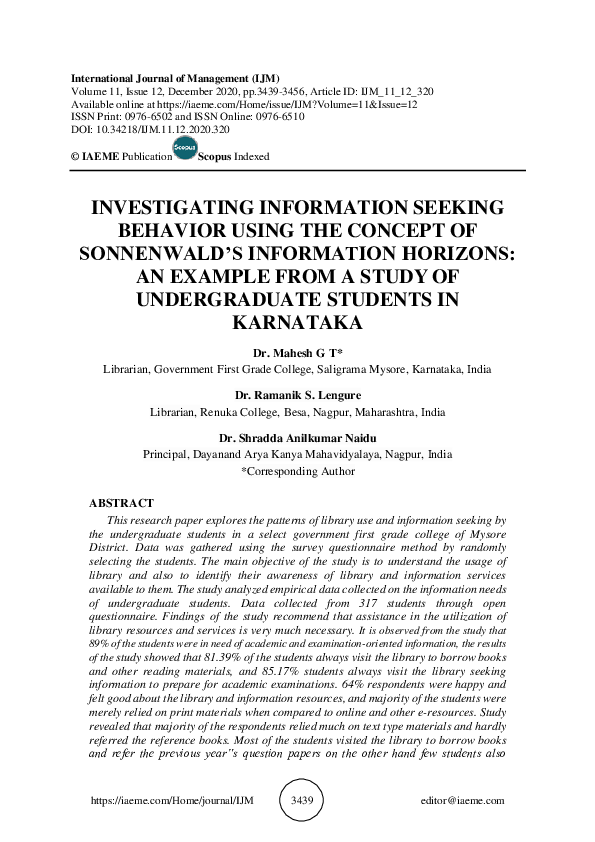 International Journal of Management (IJM)
Volume 11, Issue 12, December 2020, pp.3439-3456, Article ID: IJM_11_12_320
Available online at https://iaeme.com/Home/issue/IJM?Volume=11&Issue=12
ISSN Print: 0976-6502 and ISSN Online: 0976-6510
DOI: 10.34218/IJM.11.12.2020.320

© IAEME Publication Scopus Scopus Indexed

INVESTIGATING INFORMATION SEEKING BEHAVIOR USING THE CONCEPT OF SONNENWALD'S INFORMATION HORIZONS: AN EXAMPLE FROM A STUDY OF UNDERGRADUATE STUDENTS IN KARNATAKA

Dr. Mahesh G T*
Librarian, Government First Grade College, Saligrama Mysore, Karnataka, India

Dr. Ramanik S. Lengure
Librarian, Renuka College, Besa, Nagpur, Maharashtra, India

Dr. Shradda Anilkumar Naidu
Principal, Dayanand Arya Kanya Mahavidyalaya, Nagpur, India
*Corresponding Author

ABSTRACT
This research paper explores the patterns of library use and information seeking by the undergraduate students in a select government first grade college of Mysore District. Data was gathered using the survey questionnaire method by randomly selecting the students. The main objective of the study is to understand the usage of library and also to identify their awareness of library and information services available to them. The study analyzed empirical data collected on the information needs of undergraduate students. Data collected from 317 students through open questionnaire. Findings of the study recommend that assistance in the utilization of library resources and services is very much necessary. It is observed from the study that 89% of the students were in need of academic and examination-oriented information, the results of the study showed that 81.39% of the students always visit the library to borrow books and other reading materials, and 85.17% students always visit the library seeking information to prepare for academic examinations. 64% respondents were happy and felt good about the library and information resources, and majority of the students were merely relied on print materials when compared to online and other e-resources. Study revealed that majority of the respondents relied much on text type materials and hardly referred the reference books. Most of the students visited the library to borrow books and refer the previous year"s question papers on the other hand few students also

https://iaeme.com/Home/journal/IJM 3439 editor@iaeme.com